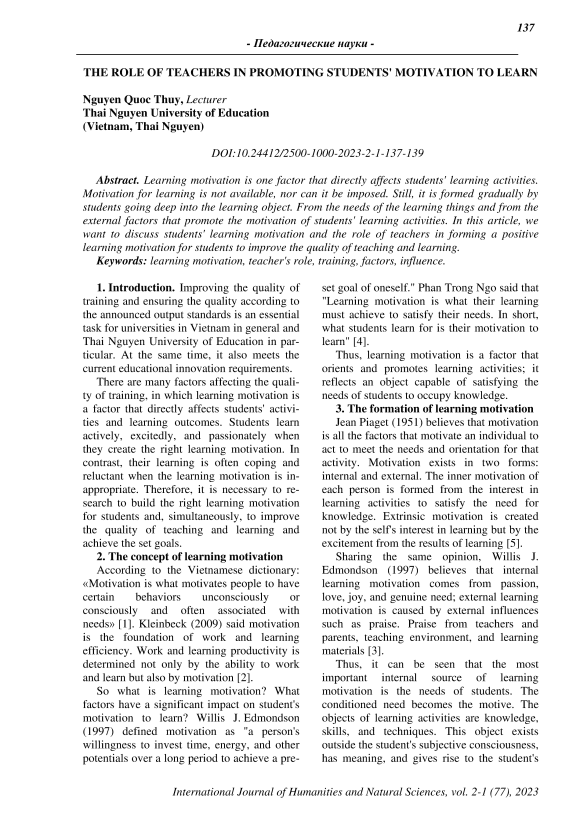 137

- Педагогические науки -

THE ROLE OF TEACHERS IN PROMOTING STUDENTS' MOTIVATION TO LEARN

Nguyen Quoc Thuy, Lecturer
Thai Nguyen University of Education
(Vietnam, Thai Nguyen)

DOI:10.24412/2500-1000-2023-2-1-137-139

Abstract. Learning motivation is one factor that directly affects students' learning activities. Motivation for learning is not available, nor can it be imposed. Still, it is formed gradually by students going deep into the learning object. From the needs of the learning things and from the external factors that promote the motivation of students' learning activities. In this article, we want to discuss students' learning motivation and the role of teachers in forming a positive learning motivation for students to improve the quality of teaching and learning.
Keywords: learning motivation, teacher's role, training, factors, influence.

1. Introduction. Improving the quality of training and ensuring the quality according to the announced output standards is an essential task for universities in Vietnam in general and Thai Nguyen University of Education in particular. At the same time, it also meets the current educational innovation requirements.

There are many factors affecting the quality of training, in which learning motivation is a factor that directly affects students' activities and learning outcomes. Students learn actively, excitedly, and passionately when they create the right learning motivation. In contrast, their learning is often coping and reluctant when the learning motivation is inappropriate. Therefore, it is necessary to research to build the right learning motivation for students and, simultaneously, to improve the quality of teaching and learning and achieve the set goals.

2. The concept of learning motivation

According to the Vietnamese dictionary: «Motivation is what motivates people to have certain behaviors unconsciously or consciously and often associated with needs» [1]. Kleinbeck (2009) said motivation is the foundation of work and learning efficiency. Work and learning productivity is determined not only by the ability to work and learn but also by motivation [2].

So what is learning motivation? What factors have a significant impact on student's motivation to learn? Willis J. Edmondson (1997) defined motivation as "a person's willingness to invest time, energy, and other potentials over a long period to achieve a preset goal of oneself." Phan Trong Ngo said that "Learning motivation is what their learning must achieve to satisfy their needs. In short, what students learn for is their motivation to learn" [4].

Thus, learning motivation is a factor that orients and promotes learning activities; it reflects an object capable of satisfying the needs of students to occupy knowledge.

3. The formation of learning motivation

Jean Piaget (1951) believes that motivation is all the factors that motivate an individual to act to meet the needs and orientation for that activity. Motivation exists in two forms: internal and external. The inner motivation of each person is formed from the interest in learning activities to satisfy the need for knowledge. Extrinsic motivation is created not by the self's interest in learning but by the excitement from the results of learning [5].

Sharing the same opinion, Willis J. Edmondson (1997) believes that internal learning motivation comes from passion, love, joy, and genuine need; external learning motivation is caused by external influences such as praise. Praise from teachers and parents, teaching environment, and learning materials [3].

Thus, it can be seen that the most important internal source of learning motivation is the needs of students. The conditioned need becomes the motive. The objects of learning activities are knowledge, skills, and techniques. This object exists outside the student's subjective consciousness, has meaning, and gives rise to the student's

International Journal of Humanities and Natural Sciences, vol. 2-1 (77), 2023